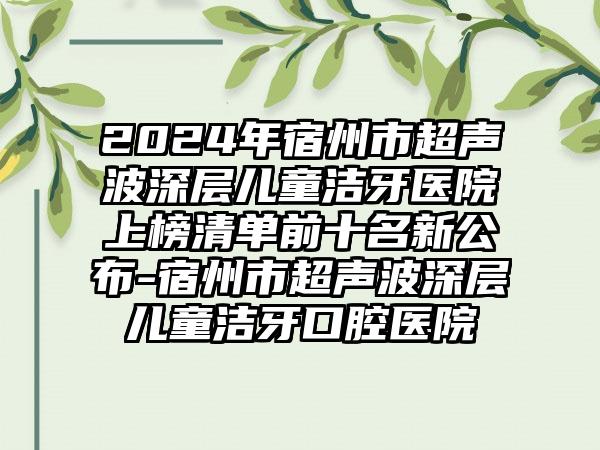 2024年宿州市超声波深层儿童洁牙医院上榜清单前十名新公布-宿州市超声波深层儿童洁牙口腔医院